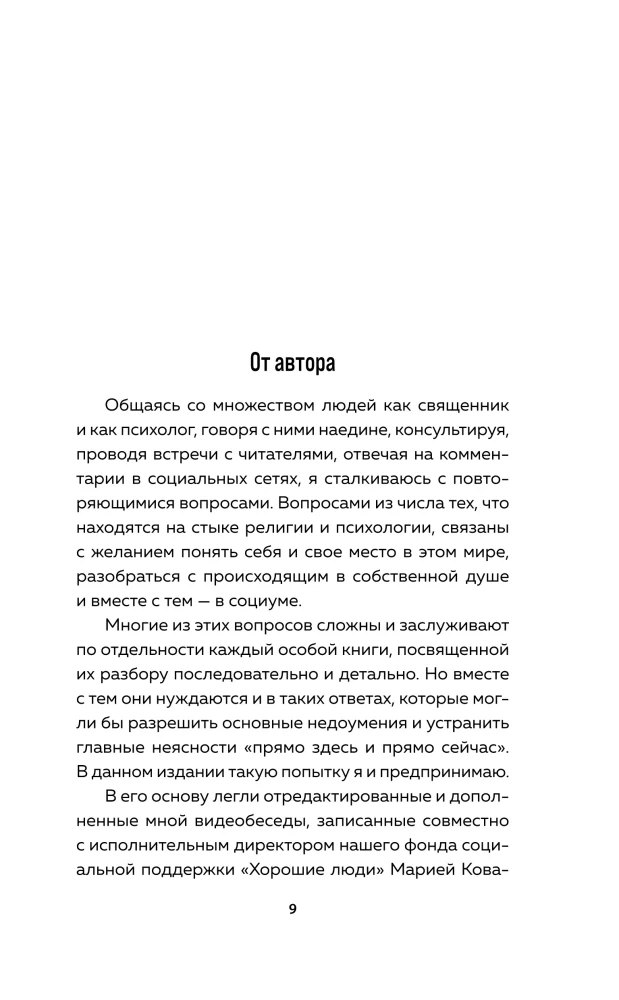 От автора

Общаясь со множеством людей как священник и как психолог, говоря с ними наедине, консультируя, проводя встречи с читателями, отвечая на комментарии в социальных сетях, я сталкиваюсь с повторяющимися вопросами. Вопросами из числа тех, что находятся на стыке религии и психологии, связаны с желанием понять себя и свое место в этом мире, разобраться с происходящим в собственной душе и вместе с тем — в социуме.

Многие из этих вопросов сложны и заслуживают по отдельности каждый особой книги, посвященной их разбору последовательно и детально. Но вместе с тем они нуждаются и в таких ответах, которые могли бы разрешить основные недоумения и устранить главные неясности «прямо здесь и прямо сейчас». В данном издании такую попытку я и предпринимаю.

В его основу легли отредактированные и дополненные мной видеобеседы, записанные совместно с исполнительным директором нашего фонда социальной поддержки «Хорошие люди» Марией Кова-

9